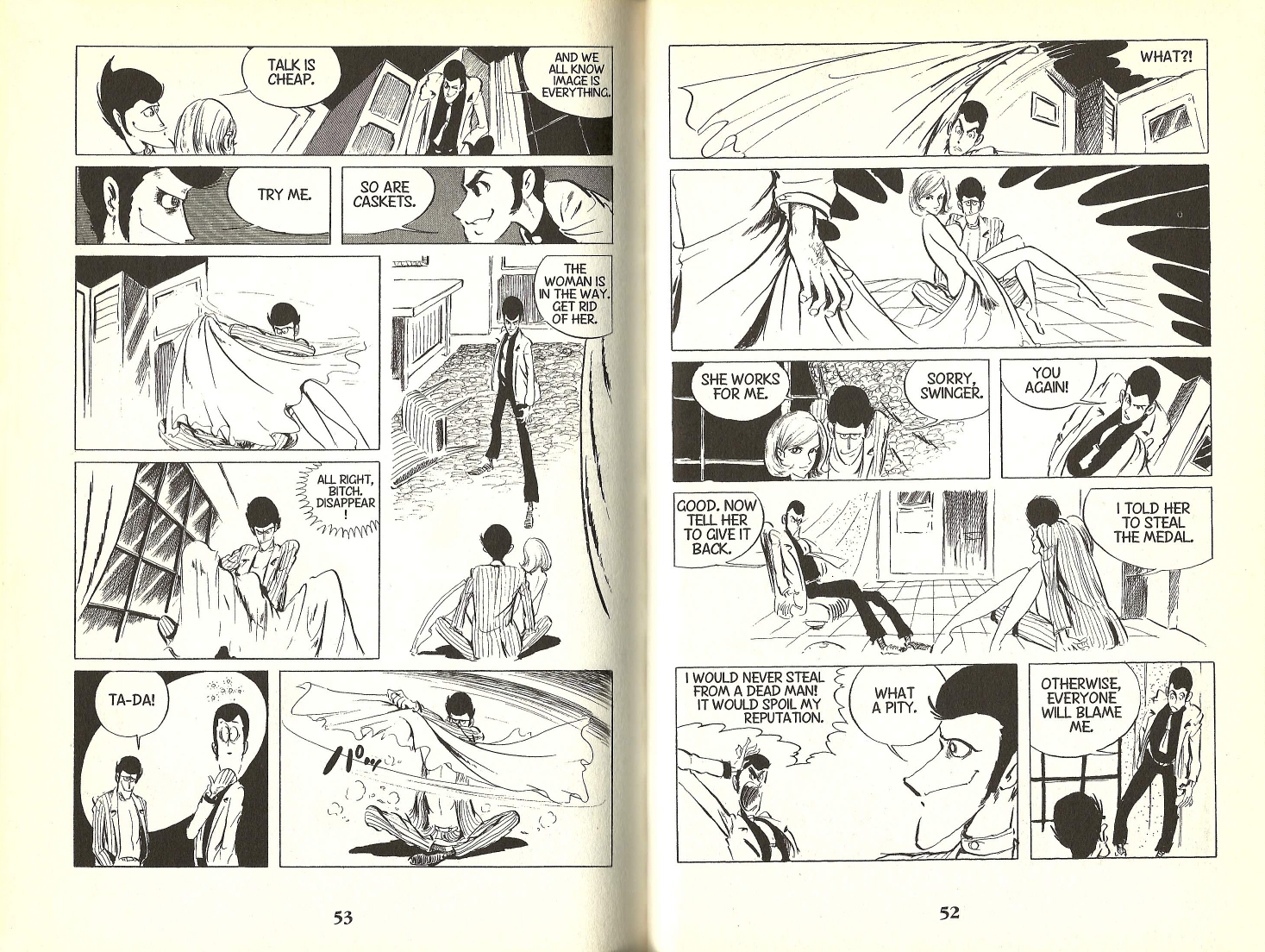 TALK IS CHEAP.

AND WE ALL KNOW IMAGE IS EVERYTHING.

TRY ME.

SO ARE CASKETS.

THE WOMAN IS IN THE WAY. GET RID OF HER.

ALL RIGHT, BITCH. DISAPPEAR!

TA-DA!

53

WHAT?!

SHE WORKS FOR ME.

SORRY, SWINGER.

YOU AGAIN!

GOOD. NOW TELL HER TO GIVE IT BACK.

I TOLD HER TO STEAL THE MEDAL.

I WOULD NEVER STEAL FROM A DEAD MAN! IT WOULD SPOIL MY REPUTATION.

WHAT A PITY.

OTHERWISE, EVERYONE WILL BLAME ME.

52